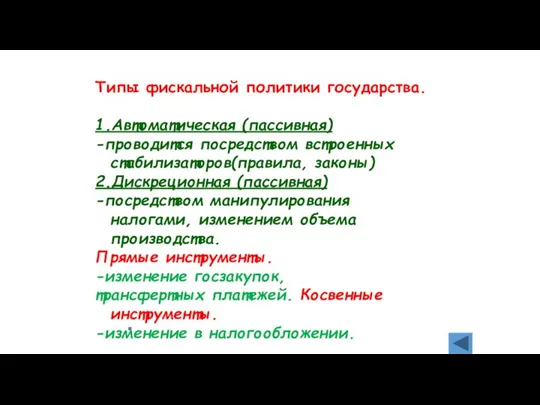 Типы фискальной политики государства.

1.Автоматическая (пассивная)
-проводится посредством встроенных стабилизаторов(правила, законы)
2.Дискреционная (пассивная)
-посредством манипулирования налогами, изменением объема производства.
Прямые инструменты.
-изменение госзакупок, трансфертных платежей. Косвенные инструменты.
-изменение в налогообложении.